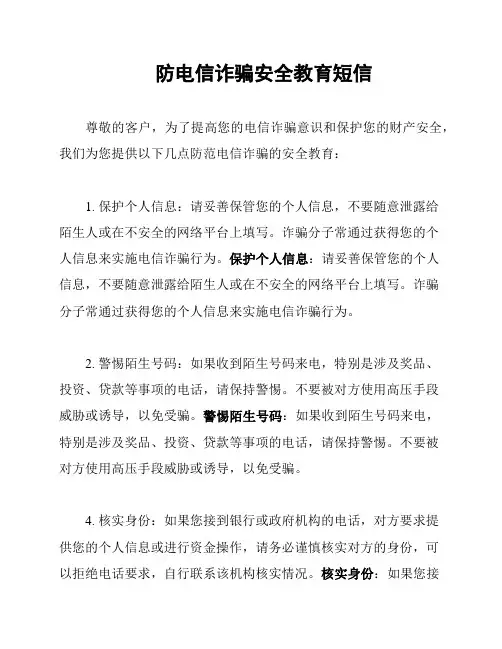 防电信诈骗安全教育短信

尊敬的客户，为了提高您的电信诈骗意识和保护您的财产安全，我们为您提供以下几点防范电信诈骗的安全教育：

1. 保护个人信息：请妥善保管您的个人信息，不要随意泄露给陌生人或在不安全的网络平台上填写。诈骗分子常通过获得您的个人信息来实施电信诈骗行为。保护个人信息：请妥善保管您的个人信息，不要随意泄露给陌生人或在不安全的网络平台上填写。诈骗分子常通过获得您的个人信息来实施电信诈骗行为。

2. 警惕陌生号码：如果收到陌生号码来电，特别是涉及奖品、投资、贷款等事项的电话，请保持警惕。不要被对方使用高压手段威胁或诱导，以免受骗。警惕陌生号码：如果收到陌生号码来电，特别是涉及奖品、投资、贷款等事项的电话，请保持警惕。不要被对方使用高压手段威胁或诱导，以免受骗。

4. 核实身份：如果您接到银行或政府机构的电话，对方要求提供您的个人信息或进行资金操作，请务必谨慎核实对方的身份，可以拒绝电话要求，自行联系该机构核实情况。核实身份：如果您接